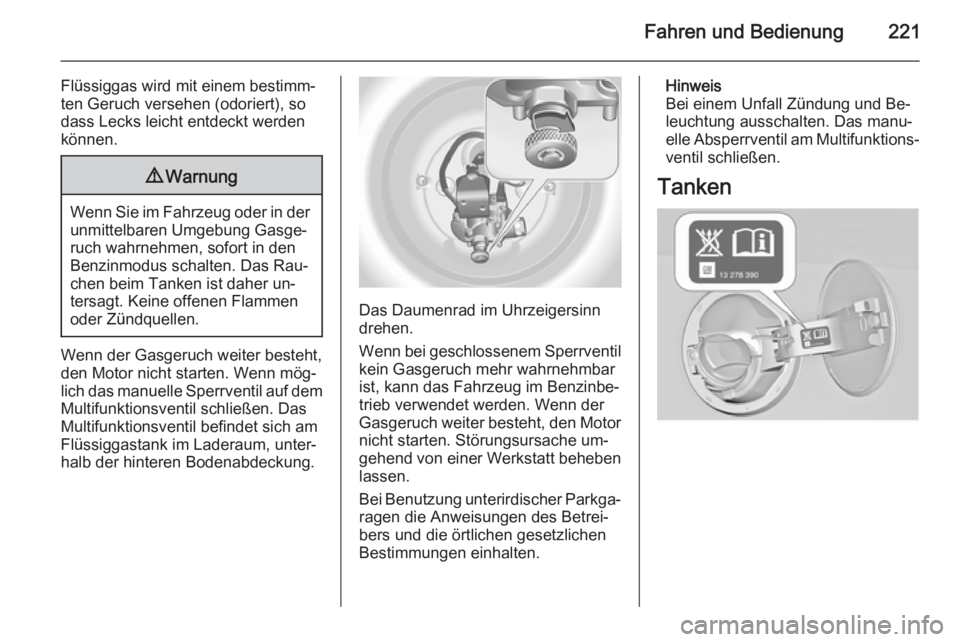 Fahren und Bedienung 221

Flüssiggas wird mit einem bestimmten Geruch versehen (odoriert), so dass Lecks leicht entdeckt werden können.

⚠ Warnung

Wenn Sie im Fahrzeug oder in der unmittelbaren Umgebung Gasgeruch wahrnehmen, sofort in den Benzinmodus schalten. Das Rauchen beim Tanken ist daher untersagt. Keine offenen Flammen oder Zündquellen.

Wenn der Gasgeruch weiter besteht, den Motor nicht starten. Wenn möglich das manuelle Sperrventil auf dem Multifunktionsventil schließen. Das Multifunktionsventil befindet sich am Flüssiggastank im Laderaum, unterhalb der hinteren Bodenabdeckung.

Das Daumenrad im Uhrzeigersinn drehen.

Wenn bei geschlossenem Sperrventil kein Gasgeruch mehr wahrnehmbar ist, kann das Fahrzeug im Benzinbetrieb verwendet werden. Wenn der Gasgeruch weiter besteht, den Motor nicht starten. Störungsursache umgehend von einer Werkstatt beheben lassen.

Bei Benutzung unterirdischer Parkgaragen die Anweisungen des Betreibers und die örtlichen gesetzlichen Bestimmungen einhalten.

Hinweis
Bei einem Unfall Zündung und Beleuchtung ausschalten. Das manuelle Absperrventil am Multifunktionsventil schließen.

Tanken

13 278 390

carmanualsonline.info